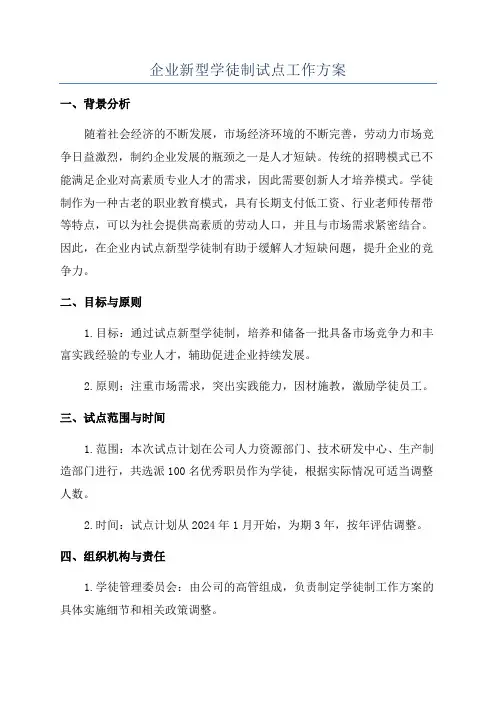 企业新型学徒制试点工作方案

一、背景分析

随着社会经济的不断发展，市场经济环境的不断完善，劳动力市场竞争日益激烈，制约企业发展的瓶颈之一是人才短缺。传统的招聘模式已不能满足企业对高素质专业人才的需求，因此需要创新人才培养模式。学徒制作为一种古老的职业教育模式，具有长期支付低工资、行业老师传帮带等特点，可以为社会提供高素质的劳动人口，并且与市场需求紧密结合。因此，在企业内试点新型学徒制有助于缓解人才短缺问题，提升企业的竞争力。

二、目标与原则

1.目标：通过试点新型学徒制，培养和储备一批具备市场竞争力和丰富实践经验的专业人才，辅助促进企业持续发展。

2.原则：注重市场需求，突出实践能力，因材施教，激励学徒员工。

三、试点范围与时间

1.范围：本次试点计划在公司人力资源部门、技术研发中心、生产制造部门进行，共选派100名优秀职员作为学徒，根据实际情况可适当调整人数。

2.时间：试点计划从2024年1月开始，为期3年，按年评估调整。

四、组织机构与责任

1.学徒管理委员会：由公司的高管组成，负责制定学徒制工作方案的具体实施细节和相关政策调整。